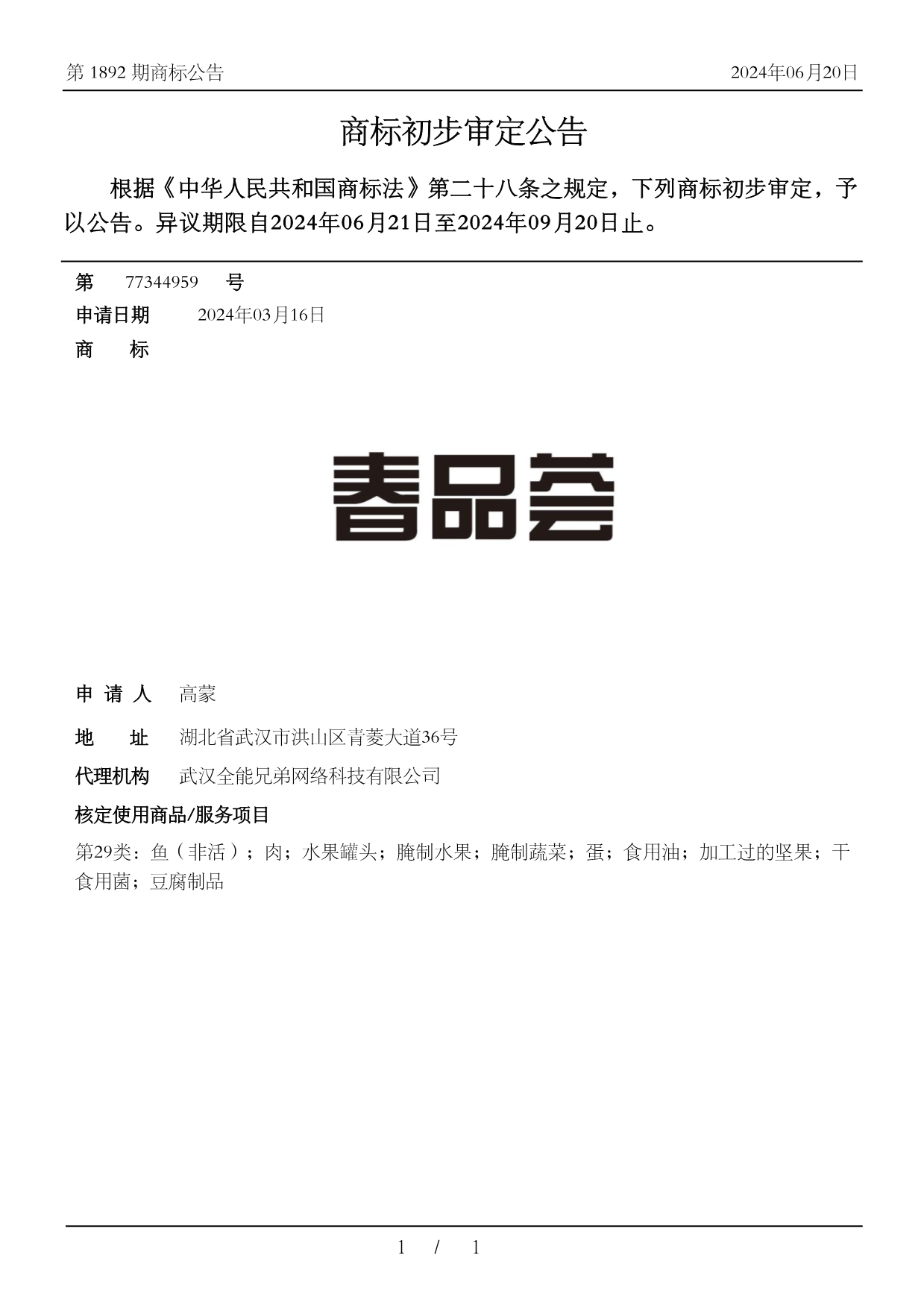 第 1892 期商标公告 2024年06月20日

商标初步审定公告

根据《中华人民共和国商标法》第二十八条之规定，下列商标初步审定，予以公告。异议期限自2024年06月21日至2024年09月20日止。

第 77344959 号

申请日期 2024年03月16日

商 标

春品荟

申 请 人 高蒙

地 址 湖北省武汉市洪山区青菱大道36号

代理机构 武汉全能兄弟网络科技有限公司

核定使用商品/服务项目

第29类：鱼（非活）；肉；水果罐头；腌制水果；腌制蔬菜；蛋；食用油；加工过的坚果；干食用菌；豆腐制品

1 / 1